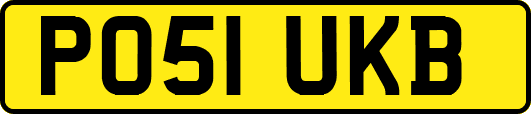 PO51 UKB